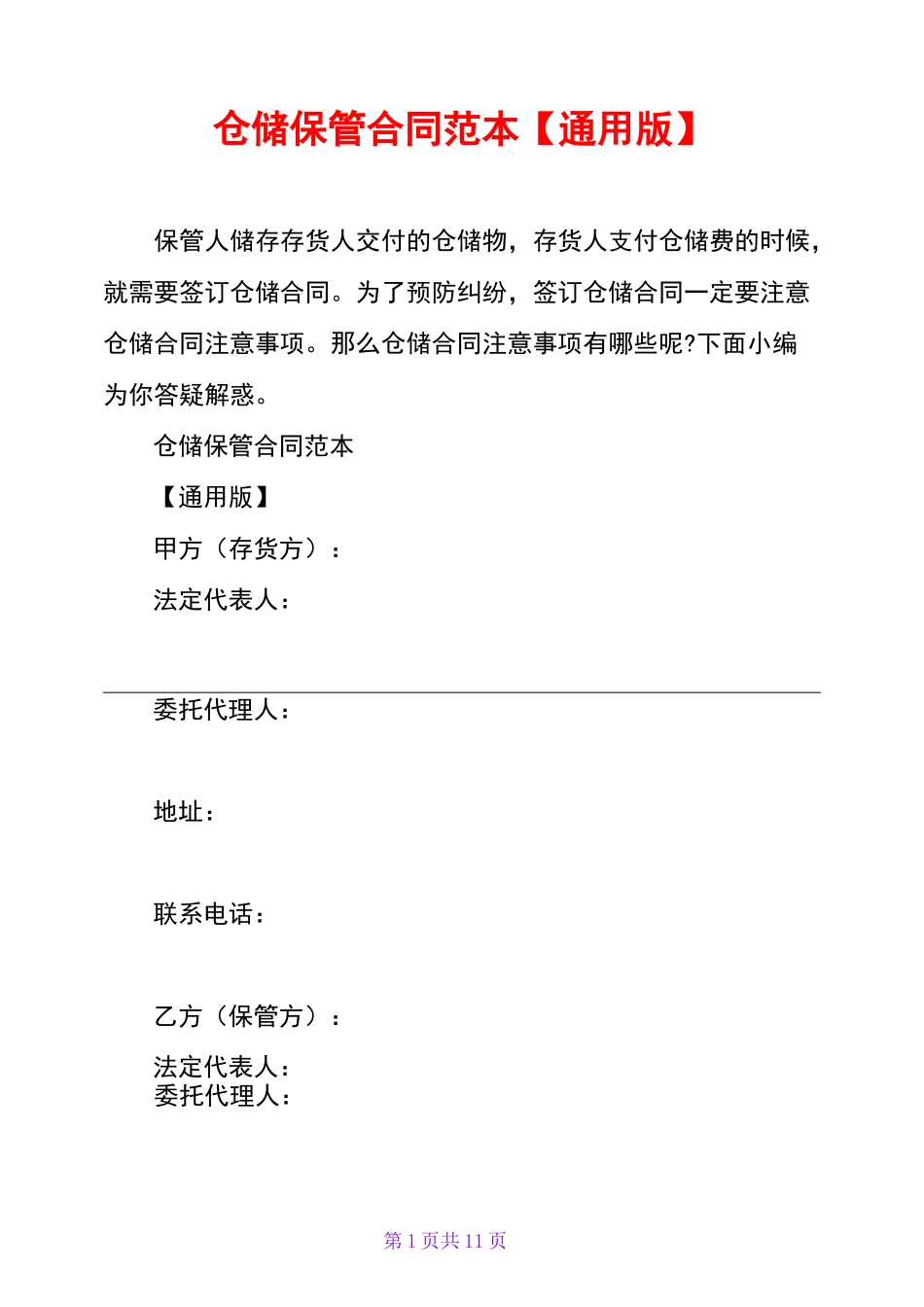 仓储保管合同范本【通用版】

保管人储存存货人交付的仓储物，存货人支付仓储费的时候，就需要签订仓储合同。为了预防纠纷，签订仓储合同一定要注意仓储合同注意事项。那么仓储合同注意事项有哪些呢?下面小编为你答疑解惑。

仓储保管合同范本

【通用版】

甲方（存货方）：

法定代表人：

委托代理人：

地址：

联系电话：

乙方（保管方）：

法定代表人：

委托代理人：

第 1 页共 11 页